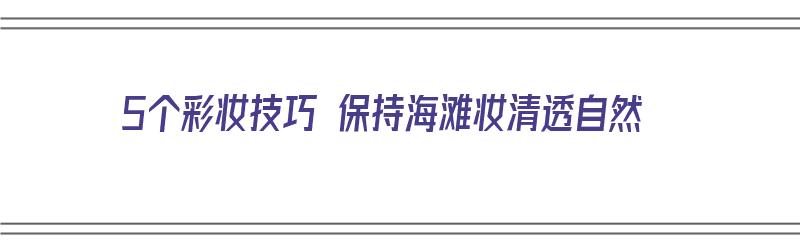 5个彩妆技巧 保持海滩妆清透自然